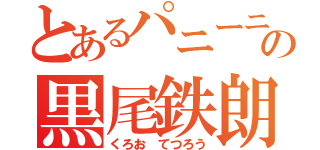 とあるパニーニの
黒尾鉄朗
くろお　てつろう